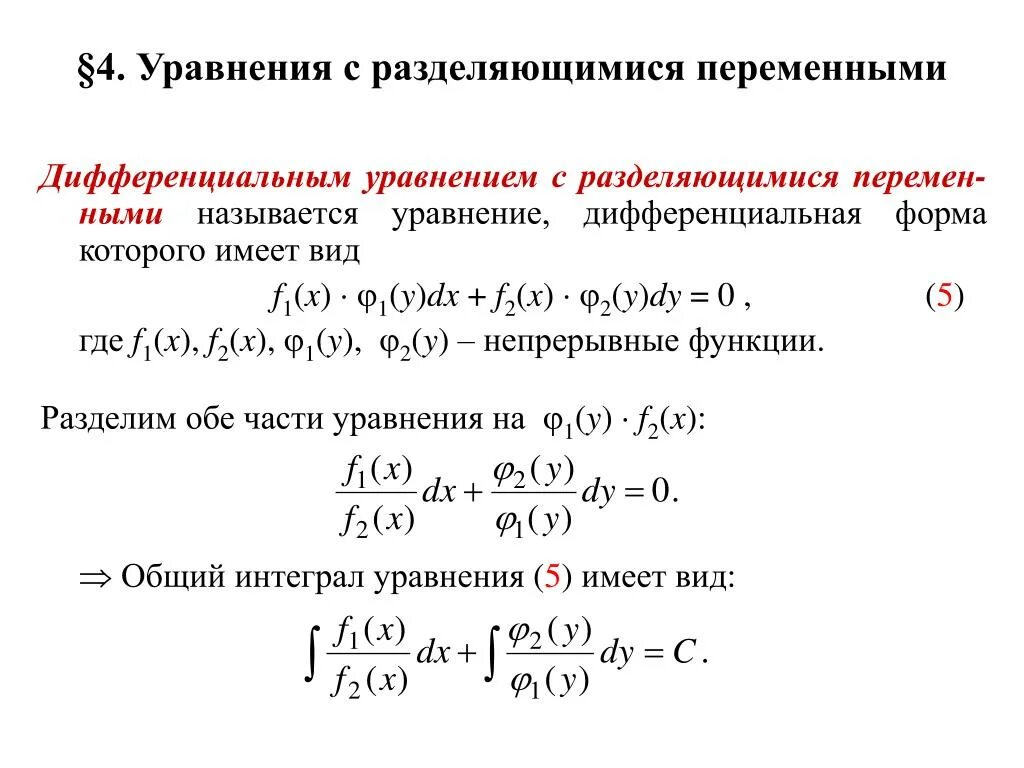 §4. Уравнения с разделяющимися переменными

Дифференциальным уравнением с разделяющимися переменными называется уравнение, дифференциальная форма которого имеет вид

$f_1(x) \cdot \varphi_1(y)dx + f_2(x) \cdot \varphi_2(y)dy = 0$ , (5)

где $f_1(x)$, $f_2(x)$, $\varphi_1(y)$, $\varphi_2(y)$ – непрерывные функции.

Разделим обе части уравнения на $\varphi_1(y) \cdot f_2(x)$:

$\frac{f_1(x)}{f_2(x)}dx + \frac{\varphi_2(y)}{\varphi_1(y)}dy = 0.$

$\Rightarrow$ Общий интеграл уравнения (5) имеет вид:

$\int \frac{f_1(x)}{f_2(x)}dx + \int \frac{\varphi_2(y)}{\varphi_1(y)}dy = C.$